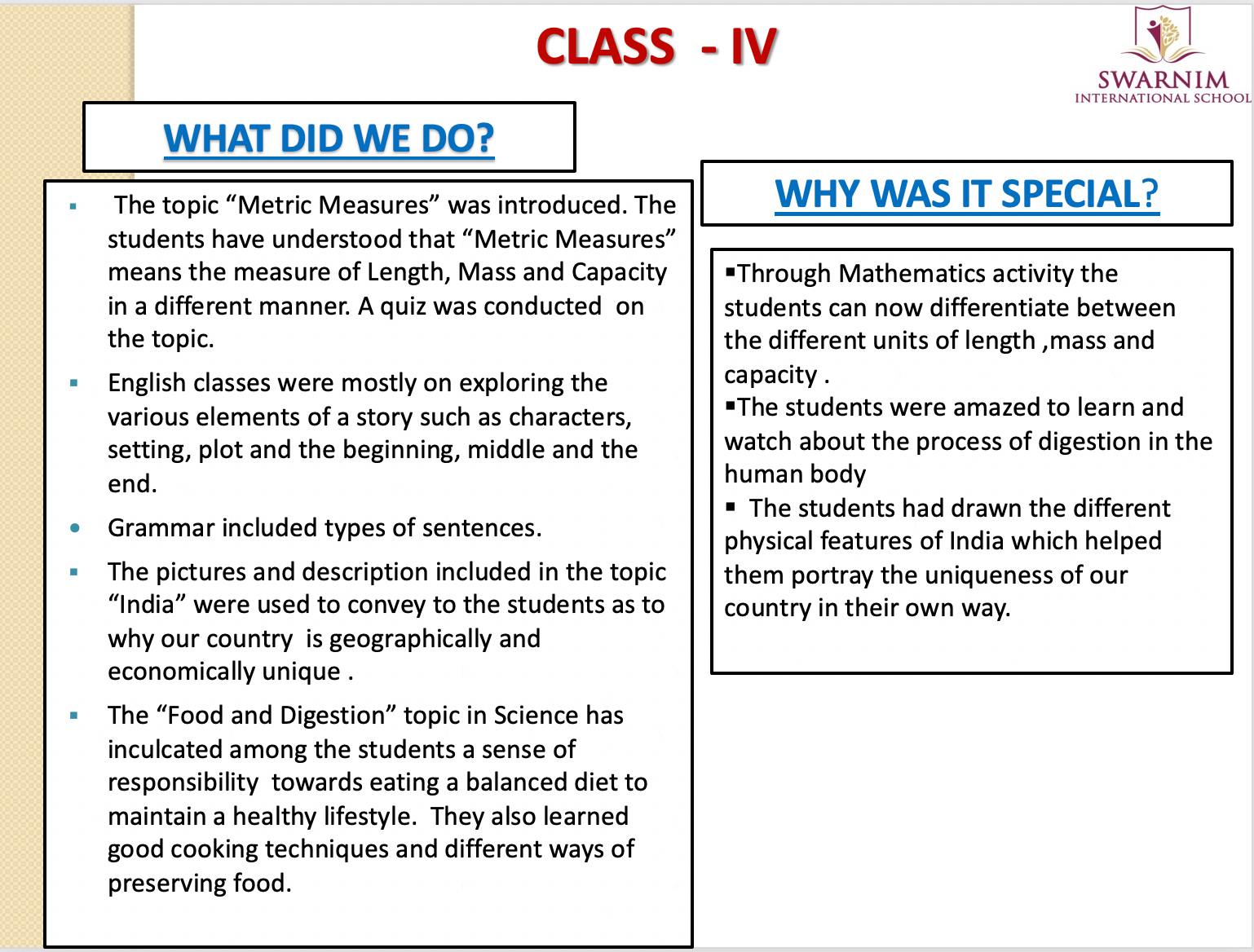 CLASS - IV

SWARNIM
INTERNATIONAL SCHOOL

WHAT DID WE DO?

▪ The topic “Metric Measures” was introduced. The students have understood that “Metric Measures” means the measure of Length, Mass and Capacity in a different manner. A quiz was conducted on the topic.

▪ English classes were mostly on exploring the various elements of a story such as characters, setting, plot and the beginning, middle and the end.

• Grammar included types of sentences.

▪ The pictures and description included in the topic “India” were used to convey to the students as to why our country is geographically and economically unique .

▪ The “Food and Digestion” topic in Science has inculcated among the students a sense of responsibility towards eating a balanced diet to maintain a healthy lifestyle. They also learned good cooking techniques and different ways of preserving food.

WHY WAS IT SPECIAL?

▪Through Mathematics activity the students can now differentiate between the different units of length ,mass and capacity .
▪The students were amazed to learn and watch about the process of digestion in the human body
▪ The students had drawn the different physical features of India which helped them portray the uniqueness of our country in their own way.